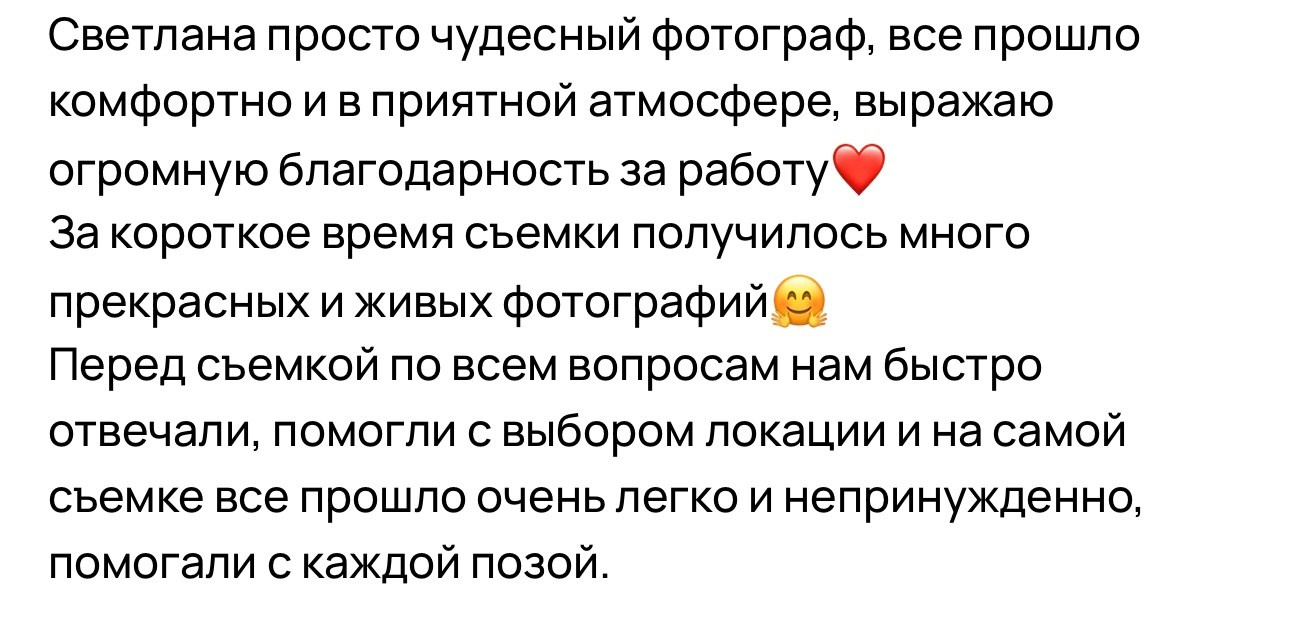 Светлана просто чудесный фотограф, все прошло комфортно и в приятной атмосфере, выражаю огромную благодарность за работу❤️
За короткое время сьемки получилось много прекрасных и живых фотографий🤗
Перед сьемкой по всем вопросам нам быстро отвечали, помогли с выбором локации и на самой сьемке все прошло очень легко и непринужденно, помогали с каждой позой.